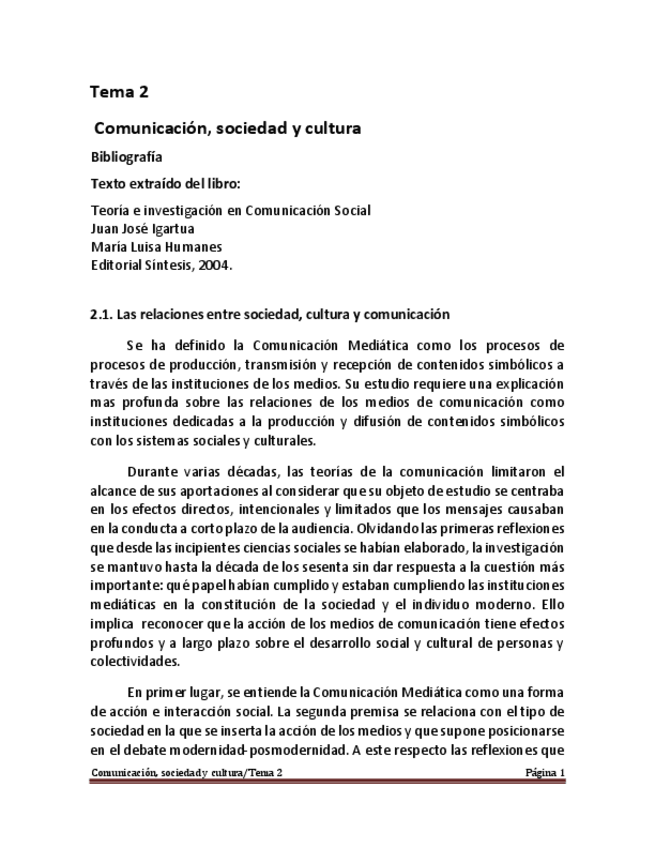 Tema 2

Comunicación, sociedad y cultura

Bibliografía

Texto extraído del libro:

Teoría e investigación en Comunicación Social
Juan José Igartua
María Luisa Humanes
Editorial Síntesis, 2004.

2.1. Las relaciones entre sociedad, cultura y comunicación

Se ha definido la Comunicación Mediática como los procesos de procesos de producción, transmisión y recepción de contenidos simbólicos a través de las instituciones de los medios. Su estudio requiere una explicación mas profunda sobre las relaciones de los medios de comunicación como instituciones dedicadas a la producción y difusión de contenidos simbólicos con los sistemas sociales y culturales.

Durante varias décadas, las teorías de la comunicación limitaron el alcance de sus aportaciones al considerar que su objeto de estudio se centraba en los efectos directos, intencionales y limitados que los mensajes causaban en la conducta a corto plazo de la audiencia. Olvidando las primeras reflexiones que desde las incipientes ciencias sociales se habían elaborado, la investigación se mantuvo hasta la década de los sesenta sin dar respuesta a la cuestión más importante: qué papel habían cumplido y estaban cumpliendo las instituciones mediáticas en la constitución de la sociedad y el individuo moderno. Ello implica reconocer que la acción de los medios de comunicación tiene efectos profundos y a largo plazo sobre el desarrollo social y cultural de personas y colectividades.

En primer lugar, se entiende la Comunicación Mediática como una forma de acción e interacción social. La segunda premisa se relaciona con el tipo de sociedad en la que se inserta la acción de los medios y que supone posicionarse en el debate modernidad-posmodernidad. A este respecto las reflexiones que

Comunicación, sociedad y cultura/Tema 2 Página 1